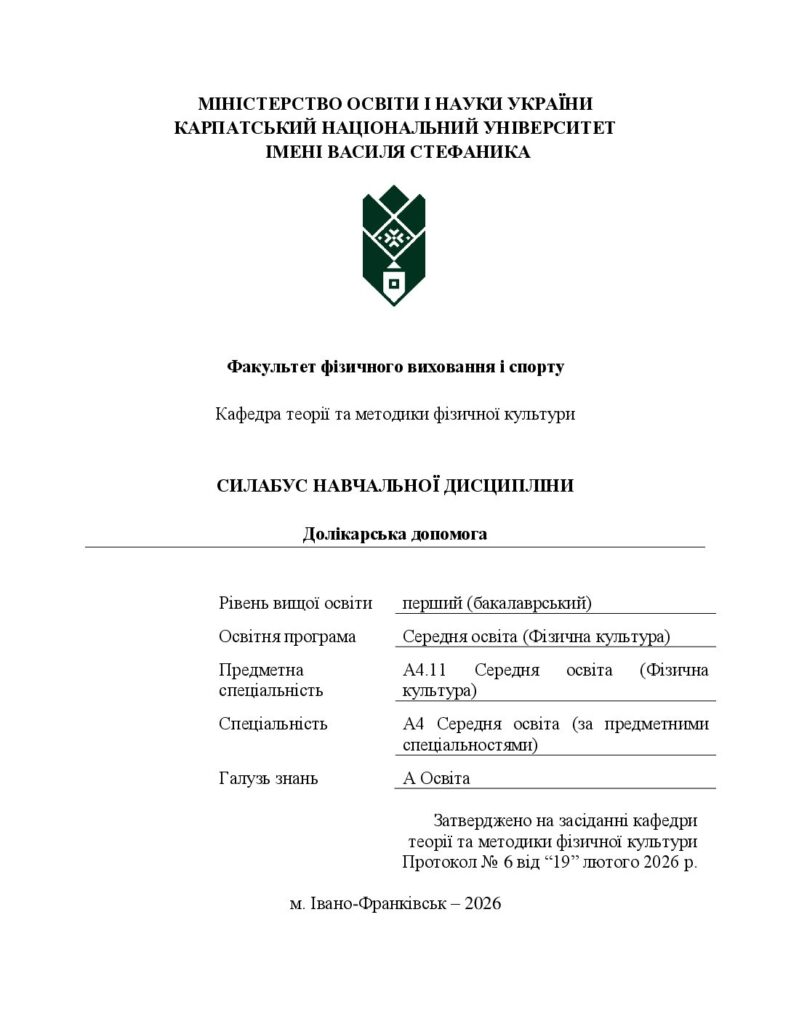 МІНІСТЕРСТВО ОСВІТИ І НАУКИ УКРАЇНИ
КАРПАТСЬКИЙ НАЦІОНАЛЬНИЙ УНІВЕРСИТЕТ
ІМЕНІ ВАСИЛЯ СТЕФАНИКА

Факультет фізичного виховання і спорту

Кафедра теорії та методики фізичної культури

СИЛАБУС НАВЧАЛЬНОЇ ДИСЦИПЛІНИ

Долікарська допомога

Рівень вищої освіти
перший (бакалаврський)

Освітня програма
Середня освіта (Фізична культура)

Предметна спеціальність
А4.11 Середня освіта (Фізична культура)

Спеціальність
А4 Середня освіта (за предметними спеціальностями)

Галузь знань
А Освіта

Затверджено на засіданні кафедри
теорії та методики фізичної культури
Протокол № 6 від "19" лютого 2026 р.

м. Івано-Франківськ – 2026